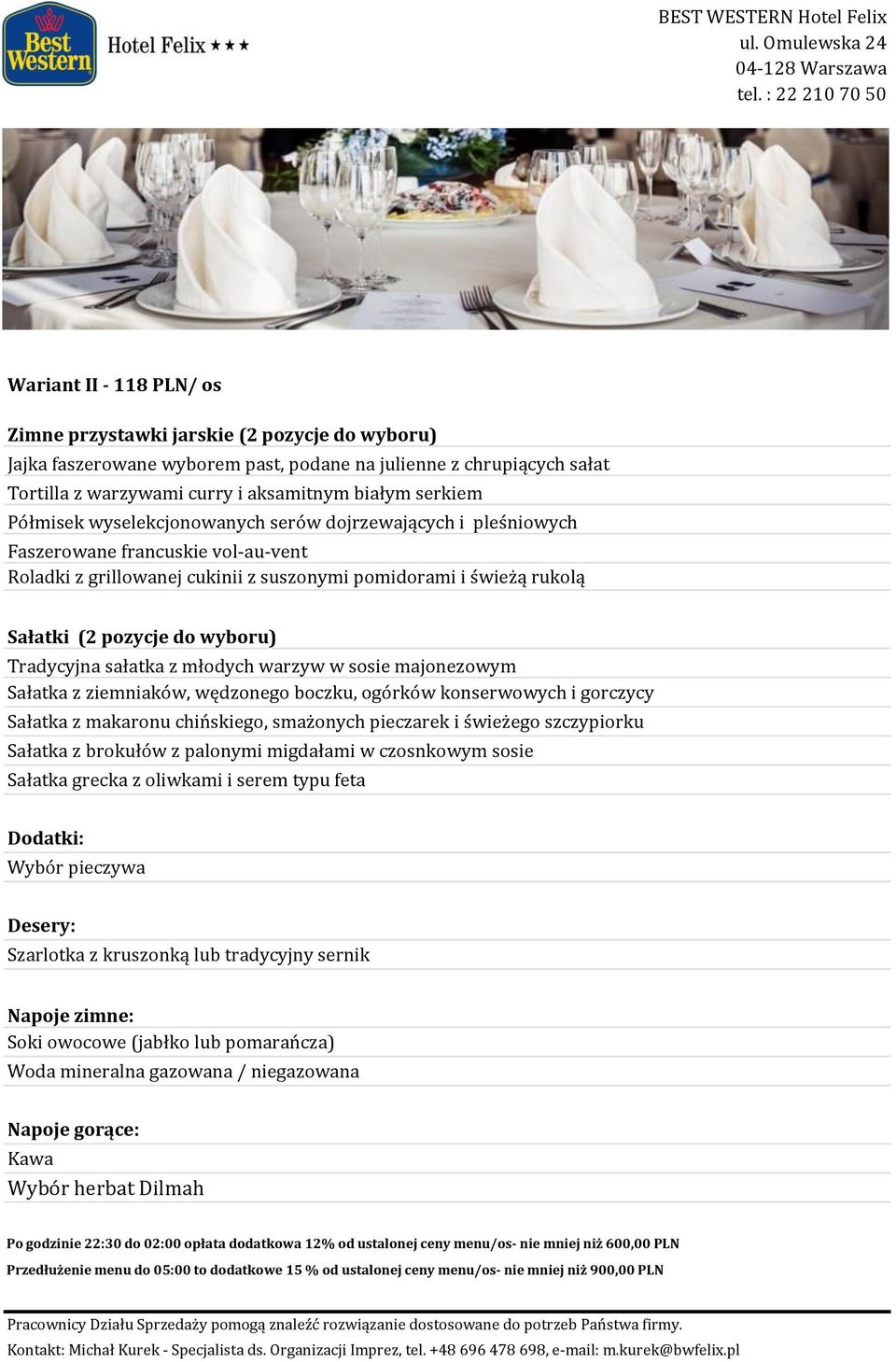 Best Western Hotel Felix ★★★

BEST WESTERN Hotel Felix
ul. Omulewska 24
04-128 Warszawa
tel. : 22 210 70 50

Wariant II - 118 PLN/ os

Zimne przystawki jarskie (2 pozycje do wyboru)
Jajka faszerowane wyborem past, podane na julienne z chrupiących sałat
Tortilla z warzywami curry i aksamitnym białym serkiem
Półmisek wyselekcjonowanych serów dojrzewających i pleśniowych
Faszerowane francuskie vol-au-vent
Roladki z grillowanej cukinii z suszonymi pomidorami i świeżą rukolą

Sałatki (2 pozycje do wyboru)
Tradycyjna sałatka z młodych warzyw w sosie majonezowym
Sałatka z ziemniaków, wędzonego boczku, ogórków konserwowych i gorczycy
Sałatka z makaronu chińskiego, smażonych pieczarek i świeżego szczypiorku
Sałatka z brokułów z palonymi migdałami w czosnkowym sosie
Sałatka grecka z oliwkami i serem typu feta

Dodatki:
Wybór pieczywa

Desery:
Szarlotka z kruszonką lub tradycyjny sernik

Napoje zimne:
Soki owocowe (jabłko lub pomarańcza)
Woda mineralna gazowana / niegazowana

Napoje gorące:
Kawa
Wybór herbat Dilmah

Po godzinie 22:30 do 02:00 opłata dodatkowa 12% od ustalonej ceny menu/os- nie mniej niż 600,00 PLN
Przedłużenie menu do 05:00 to dodatkowe 15 % od ustalonej ceny menu/os- nie mniej niż 900,00 PLN

Pracownicy Działu Sprzedaży pomogą znaleźć rozwiązanie dostosowane do potrzeb Państwa firmy.
Kontakt: Michał Kurek - Specjalista ds. Organizacji Imprez, tel. +48 696 478 698, e-mail: m.kurek@bwfelix.pl